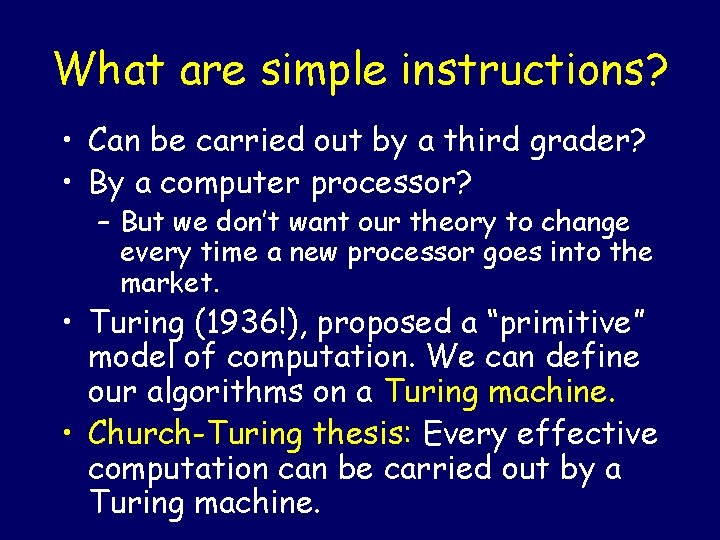 What are simple instructions?

• Can be carried out by a third grader?
• By a computer processor?
– But we don't want our theory to change every time a new processor goes into the market.
• Turing (1936!), proposed a "primitive" model of computation. We can define our algorithms on a Turing machine.
• Church-Turing thesis: Every effective computation can be carried out by a Turing machine.